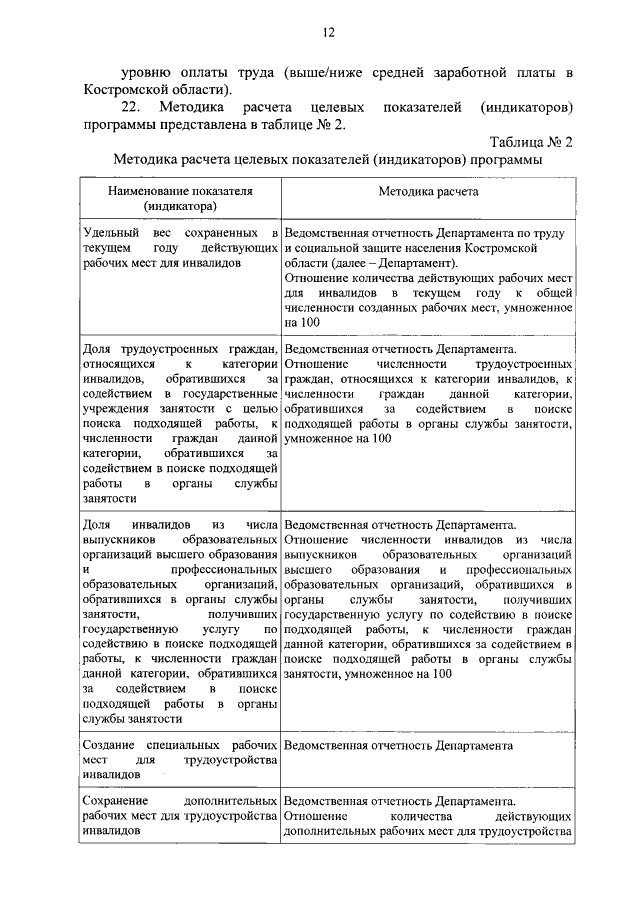 12

уровню оплаты труда (выше/ниже средней заработной платы в Костромской области).

22. Методика расчета целевых показателей (индикаторов) программы представлена в таблице № 2.

Таблица № 2

Методика расчета целевых показателей (индикаторов) программы

| Наименование показателя (индикатора) | Методика расчета |
|---|---|
| Удельный вес сохраненных в текущем году действующих рабочих мест для инвалидов | Ведомственная отчетность Департамента по труду и социальной защите населения Костромской области (далее – Департамент). Отношение количества действующих рабочих мест для инвалидов в текущем году к общей численности созданных рабочих мест, умноженное на 100 |
| Доля трудоустроенных граждан, относящихся к категории инвалидов, обратившихся за содействием в государственные учреждения занятости с целью поиска подходящей работы, к численности граждан данной категории, обратившихся за содействием в поиске подходящей работы в органы службы занятости | Ведомственная отчетность Департамента. Отношение численности трудоустроенных граждан, относящихся к категории инвалидов, к численности граждан данной категории, обратившихся за содействием в поиске подходящей работы в органы службы занятости, умноженное на 100 |
| Доля инвалидов из числа выпускников образовательных организаций высшего образования и профессиональных образовательных организаций, обратившихся в органы службы занятости, получивших государственную услугу по содействию в поиске подходящей работы, к численности граждан данной категории, обратившихся за содействием в поиске подходящей работы в органы службы занятости | Ведомственная отчетность Департамента. Отношение численности инвалидов из числа выпускников образовательных организаций высшего образования и профессиональных образовательных организаций, обратившихся в органы службы занятости, получивших государственную услугу по содействию в поиске подходящей работы, к численности граждан данной категории, обратившихся за содействием в поиске подходящей работы в органы службы занятости, умноженное на 100 |
| Создание специальных рабочих мест для трудоустройства инвалидов | Ведомственная отчетность Департамента |
| Сохранение дополнительных рабочих мест для трудоустройства инвалидов | Ведомственная отчетность Департамента. Отношение количества действующих дополнительных рабочих мест для трудоустройства |